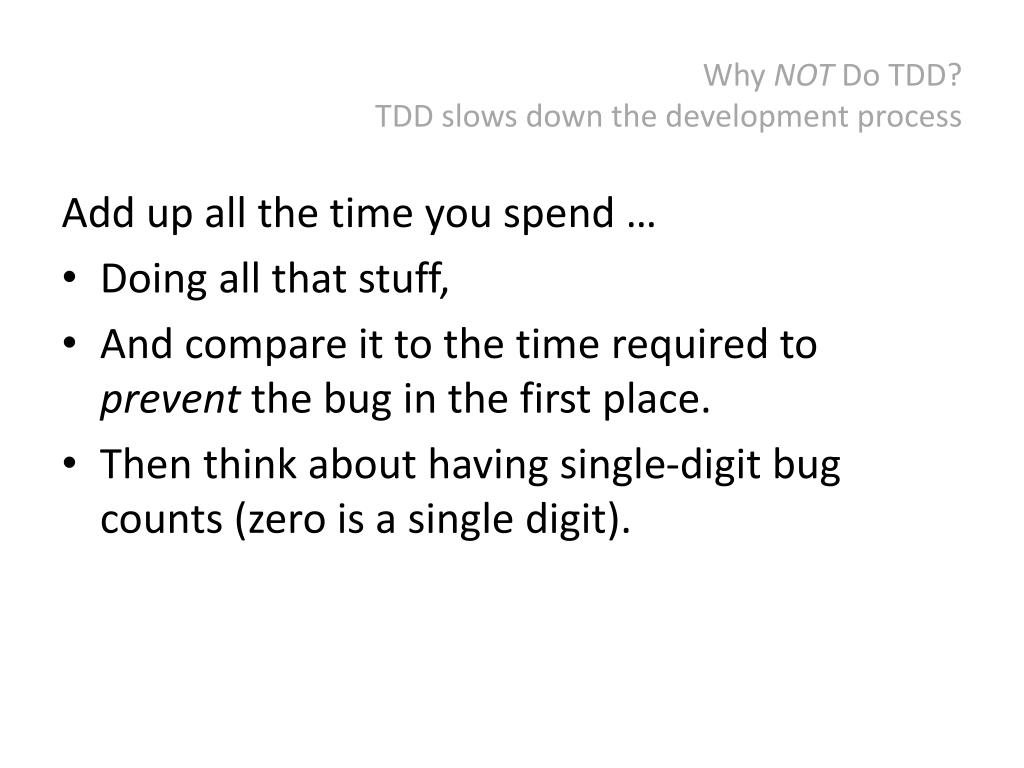 Why NOT Do TDD?
TDD slows down the development process

Add up all the time you spend …

• Doing all that stuff,
• And compare it to the time required to prevent the bug in the first place.
• Then think about having single-digit bug counts (zero is a single digit).